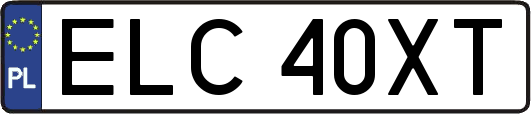 PL
ELC 40XT